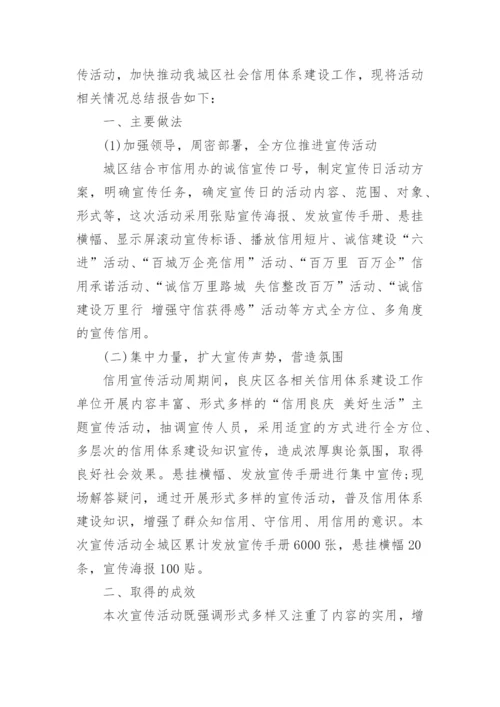 传活动，加快推动我城区社会信用体系建设工作，现将活动相关情况总结报告如下：

一、主要做法

(1)加强领导，周密部署，全方位推进宣传活动

城区结合市信用办的诚信宣传口号，制定宣传日活动方案，明确宣传任务，确定宣传日的活动内容、范围、对象、形式等，这次活动采用张贴宣传海报、发放宣传手册、悬挂横幅、显示屏滚动宣传标语、播放信用短片、诚信建设“六进”活动、“百城万企亮信用”活动、“百万里 百万企”信用承诺活动、“诚信万里路城 失信整改百万”活动、“诚信建设万里行 增强守信获得感”活动等方式全方位、多角度的宣传信用。

(二)集中力量，扩大宣传声势，营造氛围

信用宣传活动周期间，良庆区各相关信用体系建设工作单位开展内容丰富、形式多样的“信用良庆 美好生活”主题宣传活动，抽调宣传人员，采用适宜的方式进行全方位、多层次的信用体系建设知识宣传，造成浓厚舆论氛围，取得良好社会效果。悬挂横幅、发放宣传手册进行集中宣传;现场解答疑问，通过开展形式多样的宣传活动，普及信用体系建设知识，增强了群众知信用、守信用、用信用的意识。本次宣传活动全城区累计发放宣传手册6000张，悬挂横幅20条，宣传海报100贴。

二、取得的成效

本次宣传活动既强调形式多样又注重了内容的实用，增